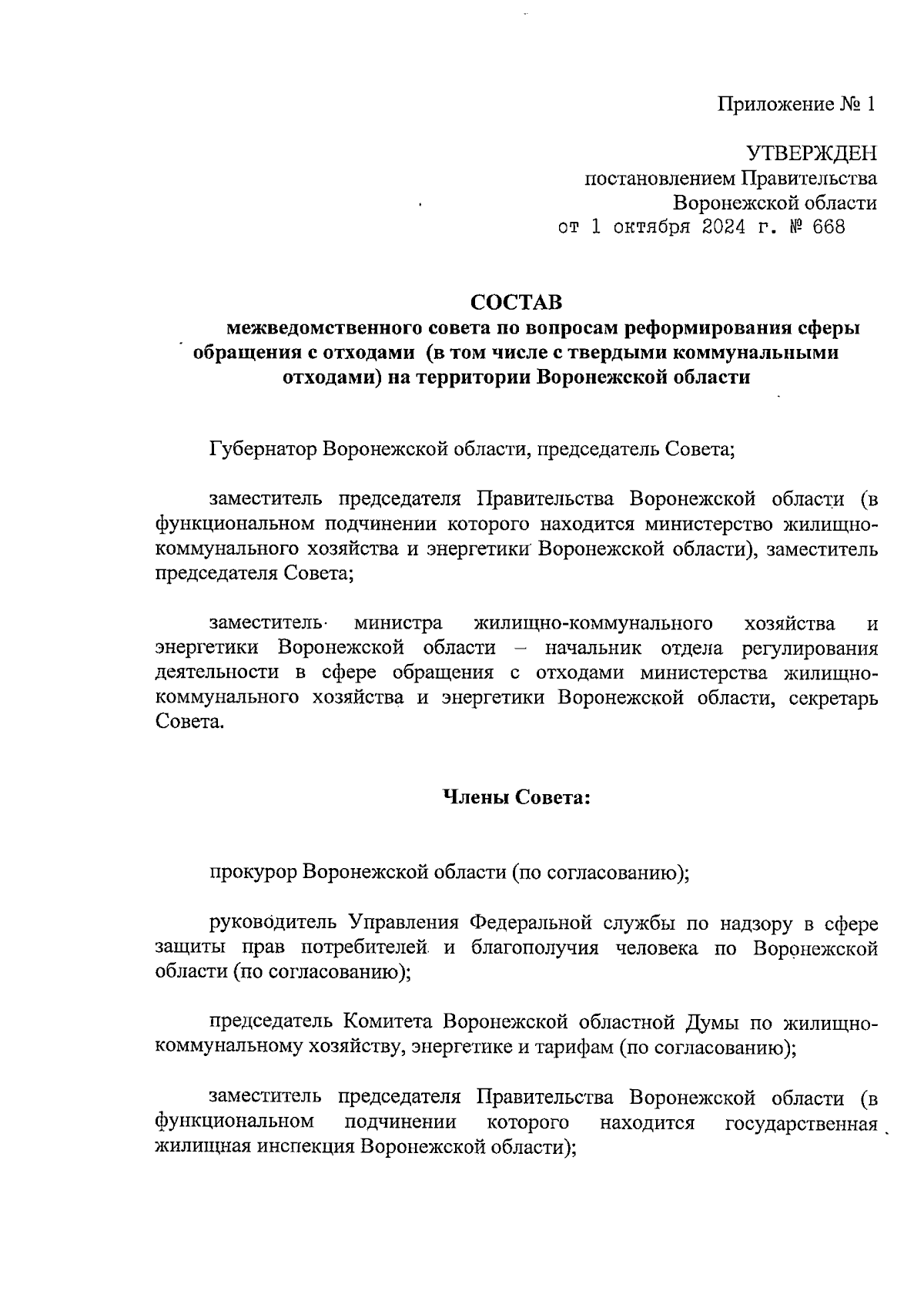 Приложение № 1

УТВЕРЖДЕН
постановлением Правительства
Воронежской области
от 1 октября 2024 г. № 668

СОСТАВ
межведомственного совета по вопросам реформирования сферы обращения с отходами (в том числе с твердыми коммунальными отходами) на территории Воронежской области

Губернатор Воронежской области, председатель Совета;

заместитель председателя Правительства Воронежской области (в функциональном подчинении которого находится министерство жилищно-коммунального хозяйства и энергетики Воронежской области), заместитель председателя Совета;

заместитель министра жилищно-коммунального хозяйства и энергетики Воронежской области – начальник отдела регулирования деятельности в сфере обращения с отходами министерства жилищно-коммунального хозяйства и энергетики Воронежской области, секретарь Совета.

Члены Совета:

прокурор Воронежской области (по согласованию);

руководитель Управления Федеральной службы по надзору в сфере защиты прав потребителей и благополучия человека по Воронежской области (по согласованию);

председатель Комитета Воронежской областной Думы по жилищно-коммунальному хозяйству, энергетике и тарифам (по согласованию);

заместитель председателя Правительства Воронежской области (в функциональном подчинении которого находится государственная жилищная инспекция Воронежской области);